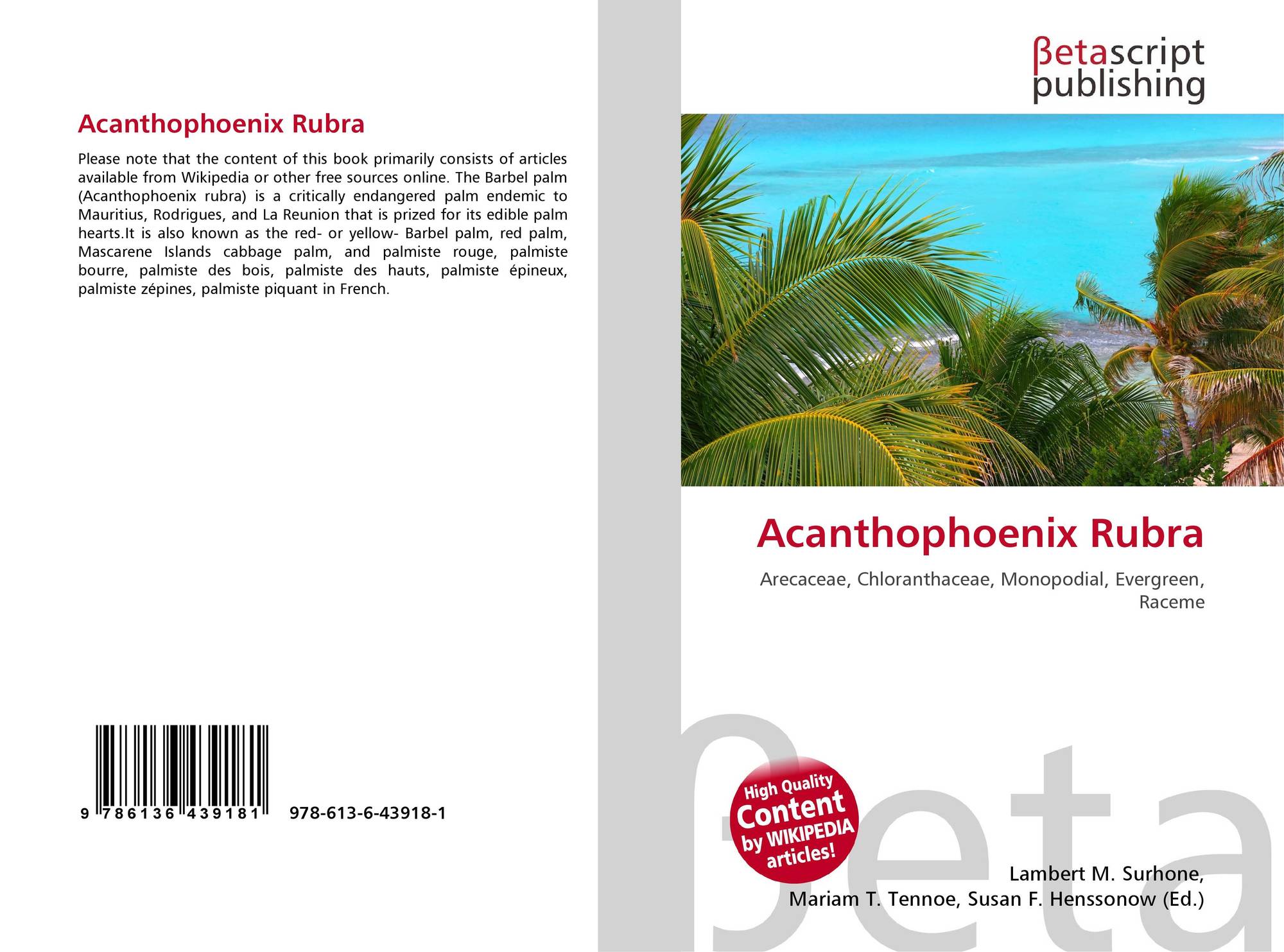 Acanthophoenix Rubra

Please note that the content of this book primarily consists of articles available from Wikipedia or other free sources online. The Barbel palm (Acanthophoenix rubra) is a critically endangered palm endemic to Mauritius, Rodrigues, and La Reunion that is prized for its edible palm hearts.It is also known as the red- or yellow- Barbel palm, red palm, Mascarene Islands cabbage palm, and palmiste rouge, palmiste bourre, palmiste des bois, palmiste des hauts, palmiste épineux, palmiste zépines, palmiste piquant in French.

9 786136 439181 978-613-6-43918-1

βetascript publishing

Acanthophoenix Rubra

Arecaceae, Chloranthaceae, Monopodial, Evergreen, Raceme

High Quality Content by WIKIPEDIA articles!

Lambert M. Surhone,
Mariam T. Tennoe, Susan F. Henssonow (Ed.)

βeta